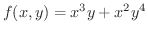 $f(x, y) = x^3y + x^2y^4$